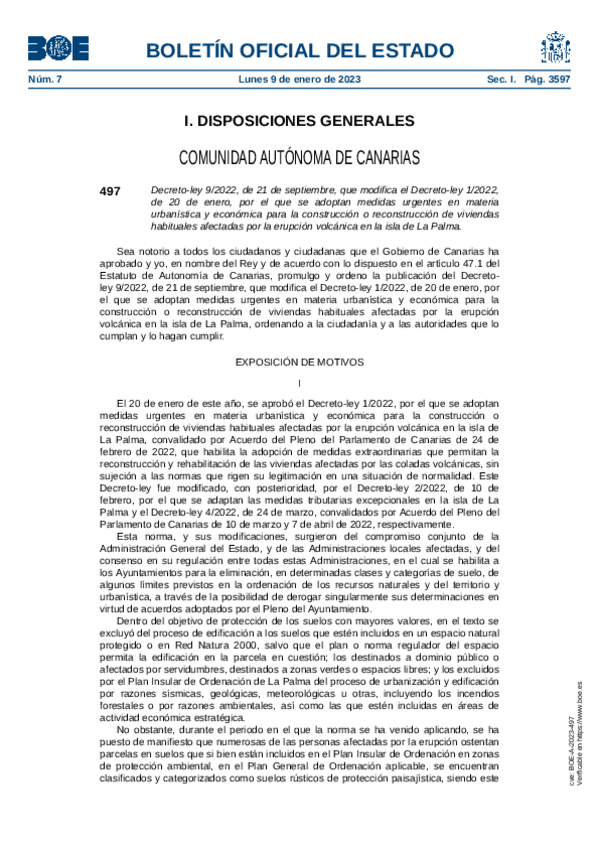 BOE

BOLETÍN OFICIAL DEL ESTADO

Núm. 7 Lunes 9 de enero de 2023 Sec. I. Pág. 3597

I. DISPOSICIONES GENERALES

COMUNIDAD AUTÓNOMA DE CANARIAS

497 Decreto-ley 9/2022, de 21 de septiembre, que modifica el Decreto-ley 1/2022, de 20 de enero, por el que se adoptan medidas urgentes en materia urbanística y económica para la construcción o reconstrucción de viviendas habituales afectadas por la erupción volcánica en la isla de La Palma.

Sea notorio a todos los ciudadanos y ciudadanas que el Gobierno de Canarias ha aprobado y yo, en nombre del Rey y de acuerdo con lo dispuesto en el artículo 47.1 del Estatuto de Autonomía de Canarias, promulgo y ordeno la publicación del Decreto-ley 9/2022, de 21 de septiembre, que modifica el Decreto-ley 1/2022, de 20 de enero, por el que se adoptan medidas urgentes en materia urbanística y económica para la construcción o reconstrucción de viviendas habituales afectadas por la erupción volcánica en la isla de La Palma, ordenando a la ciudadanía y a las autoridades que lo cumplan y lo hagan cumplir.

EXPOSICIÓN DE MOTIVOS

I

El 20 de enero de este año, se aprobó el Decreto-ley 1/2022, por el que se adoptan medidas urgentes en materia urbanística y económica para la construcción o reconstrucción de viviendas habituales afectadas por la erupción volcánica en la isla de La Palma, convalidado por Acuerdo del Pleno del Parlamento de Canarias de 24 de febrero de 2022, que habilita la adopción de medidas extraordinarias que permitan la reconstrucción y rehabilitación de las viviendas afectadas por las coladas volcánicas, sin sujeción a las normas que rigen su legitimación en una situación de normalidad. Este Decreto-ley fue modificado, con posterioridad, por el Decreto-ley 2/2022, de 10 de febrero, por el que se adaptan las medidas tributarias excepcionales en la isla de La Palma y el Decreto-ley 4/2022, de 24 de marzo, convalidados por Acuerdo del Pleno del Parlamento de Canarias de 10 de marzo y 7 de abril de 2022, respectivamente.

Esta norma, y sus modificaciones, surgieron del compromiso conjunto de la Administración General del Estado, y de las Administraciones locales afectadas, y del consenso en su regulación entre todas estas Administraciones, en el cual se habilita a los Ayuntamientos para la eliminación, en determinadas clases y categorías de suelo, de algunos límites previstos en la ordenación de los recursos naturales y del territorio y urbanística, a través de la posibilidad de derogar singularmente sus determinaciones en virtud de acuerdos adoptados por el Pleno del Ayuntamiento.

Dentro del objetivo de protección de los suelos con mayores valores, en el texto se excluyó del proceso de edificación a los suelos que estén incluidos en un espacio natural protegido o en Red Natura 2000, salvo que el plan o norma regulador del espacio permita la edificación en la parcela en cuestión; los destinados a dominio público o afectados por servidumbres, destinados a zonas verdes o espacios libres; y los excluidos por el Plan Insular de Ordenación de La Palma del proceso de urbanización y edificación por razones sísmicas, geológicas, meteorológicas u otras, incluyendo los incendios forestales o por razones ambientales, así como las que estén incluidas en áreas de actividad económica estratégica.

No obstante, durante el periodo en el que la norma se ha venido aplicando, se ha puesto de manifiesto que numerosas de las personas afectadas por la erupción ostentan parcelas en suelos que si bien están incluidos en el Plan Insular de Ordenación en zonas de protección ambiental, en el Plan General de Ordenación aplicable, se encuentran clasificados y categorizados como suelos rústicos de protección paisajística, siendo este

cve: BOE-A-2023-497
Verificable en https://www.boe.es